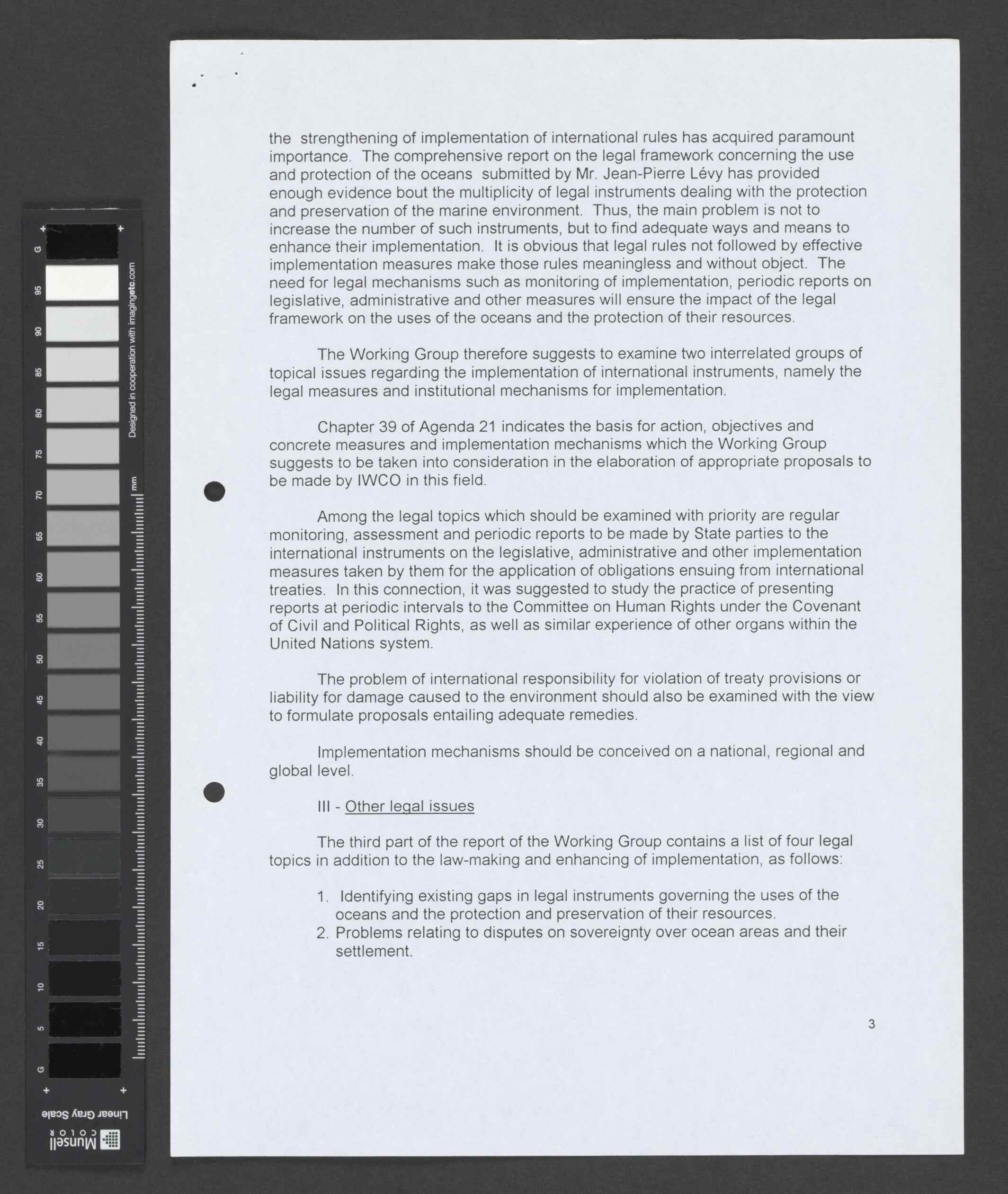 G
95
90
85
80
75
70
65
60
55
50
45
40
35
30
25
20
15
10
5
G

Designed in cooperation with imagingetc.com

mm

Linear Gray Scale

Munsell COLOR

the strengthening of implementation of international rules has acquired paramount importance. The comprehensive report on the legal framework concerning the use and protection of the oceans submitted by Mr. Jean-Pierre Lévy has provided enough evidence bout the multiplicity of legal instruments dealing with the protection and preservation of the marine environment. Thus, the main problem is not to increase the number of such instruments, but to find adequate ways and means to enhance their implementation. It is obvious that legal rules not followed by effective implementation measures make those rules meaningless and without object. The need for legal mechanisms such as monitoring of implementation, periodic reports on legislative, administrative and other measures will ensure the impact of the legal framework on the uses of the oceans and the protection of their resources.

The Working Group therefore suggests to examine two interrelated groups of topical issues regarding the implementation of international instruments, namely the legal measures and institutional mechanisms for implementation.

Chapter 39 of Agenda 21 indicates the basis for action, objectives and concrete measures and implementation mechanisms which the Working Group suggests to be taken into consideration in the elaboration of appropriate proposals to be made by IWCO in this field.

Among the legal topics which should be examined with priority are regular monitoring, assessment and periodic reports to be made by State parties to the international instruments on the legislative, administrative and other implementation measures taken by them for the application of obligations ensuing from international treaties. In this connection, it was suggested to study the practice of presenting reports at periodic intervals to the Committee on Human Rights under the Covenant of Civil and Political Rights, as well as similar experience of other organs within the United Nations system.

The problem of international responsibility for violation of treaty provisions or liability for damage caused to the environment should also be examined with the view to formulate proposals entailing adequate remedies.

Implementation mechanisms should be conceived on a national, regional and global level.

III - Other legal issues

The third part of the report of the Working Group contains a list of four legal topics in addition to the law-making and enhancing of implementation, as follows:

1. Identifying existing gaps in legal instruments governing the uses of the oceans and the protection and preservation of their resources.
2. Problems relating to disputes on sovereignty over ocean areas and their settlement.

3